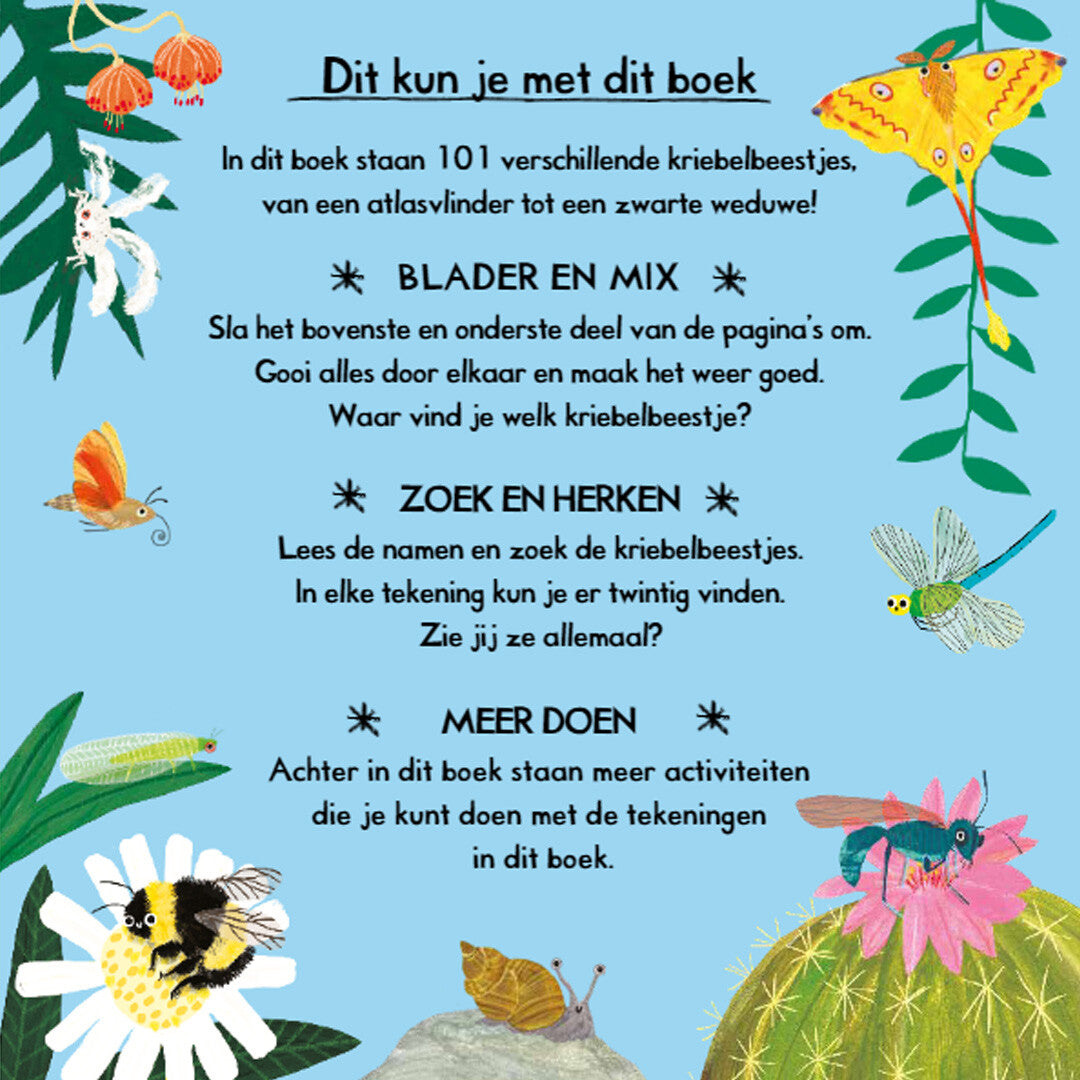 Dit kun je met dit boek

In dit boek staan 101 verschillende kriebelbeestjes, van een atlasvlinder tot een zwarte weduwe!

BLADER EN MIX

Sla het bovenste en onderste deel van de pagina's om. Gooi alles door elkaar en maak het weer goed. Waar vind je welk kriebelbeestje?

ZOEK EN HERKEN

Lees de namen en zoek de kriebelbeestjes. In elke tekening kun je er twintig vinden. Zie jij ze allemaal?

MEER DOEN

Achter in dit boek staan meer activiteiten die je kunt doen met de tekeningen in dit boek.